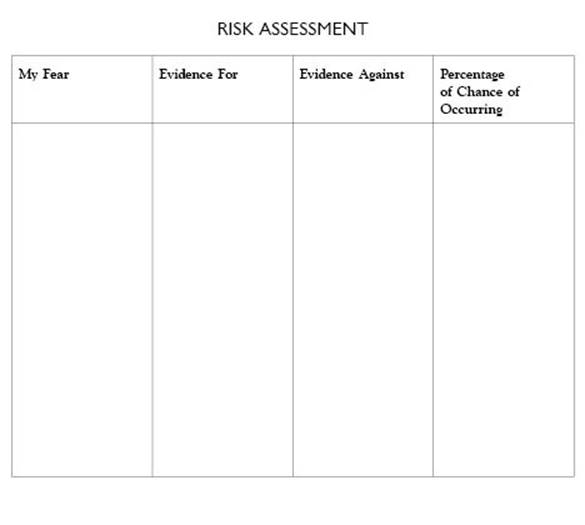 RISK ASSESSMENT

| My Fear | Evidence For | Evidence Against | Percentage of Chance of Occurring |
|---|---|---|---|
| | | | |